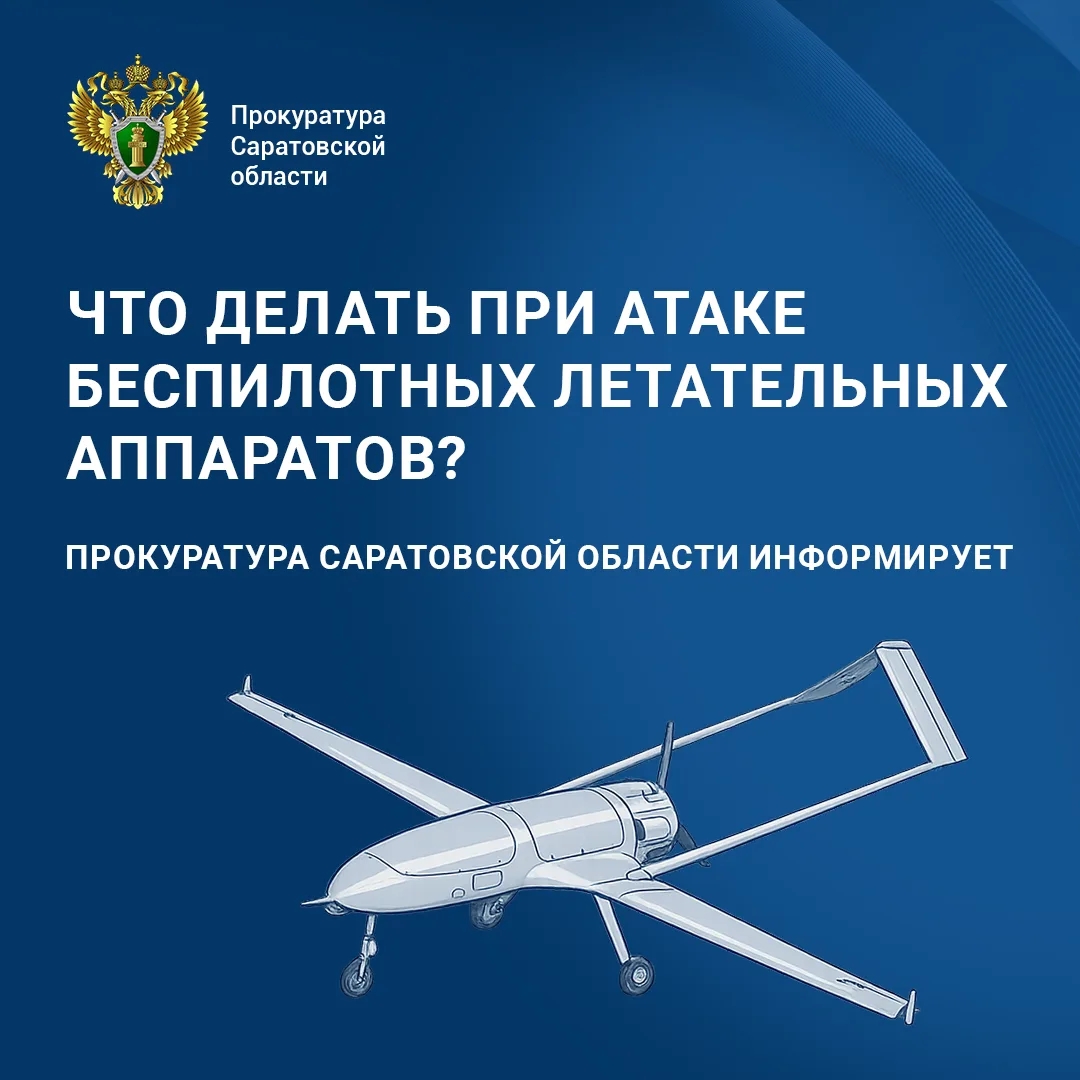 Прокуратура
Саратовской
области

ЧТО ДЕЛАТЬ ПРИ АТАКЕ БЕСПИЛОТНЫХ ЛЕТАТЕЛЬНЫХ АППАРАТОВ?

ПРОКУРАТУРА САРАТОВСКОЙ ОБЛАСТИ ИНФОРМИРУЕТ